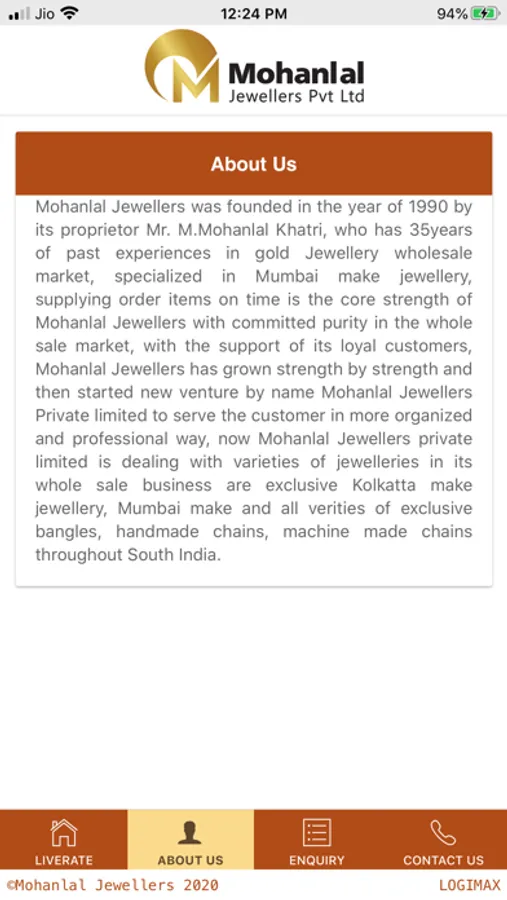 Jio 12:24 PM 94%

Mohanlal
Jewellers Pvt Ltd

About Us

Mohanlal Jewellers was founded in the year of 1990 by its proprietor Mr. M.Mohanlal Khatri, who has 35years of past experiences in gold Jewellery wholesale market, specialized in Mumbai make jewellery, supplying order items on time is the core strength of Mohanlal Jewellers with committed purity in the whole sale market, with the support of its loyal customers, Mohanlal Jewellers has grown strength by strength and then started new venture by name Mohanlal Jewellers Private limited to serve the customer in more organized and professional way, now Mohanlal Jewellers private limited is dealing with varieties of jewelleries in its whole sale business are exclusive Kolkatta make jewellery, Mumbai make and all verities of exclusive bangles, handmade chains, machine made chains throughout South India.

LIVERATE
ABOUT US
ENQUIRY
CONTACT US

©Mohanlal Jewellers 2020
LOGIMAX